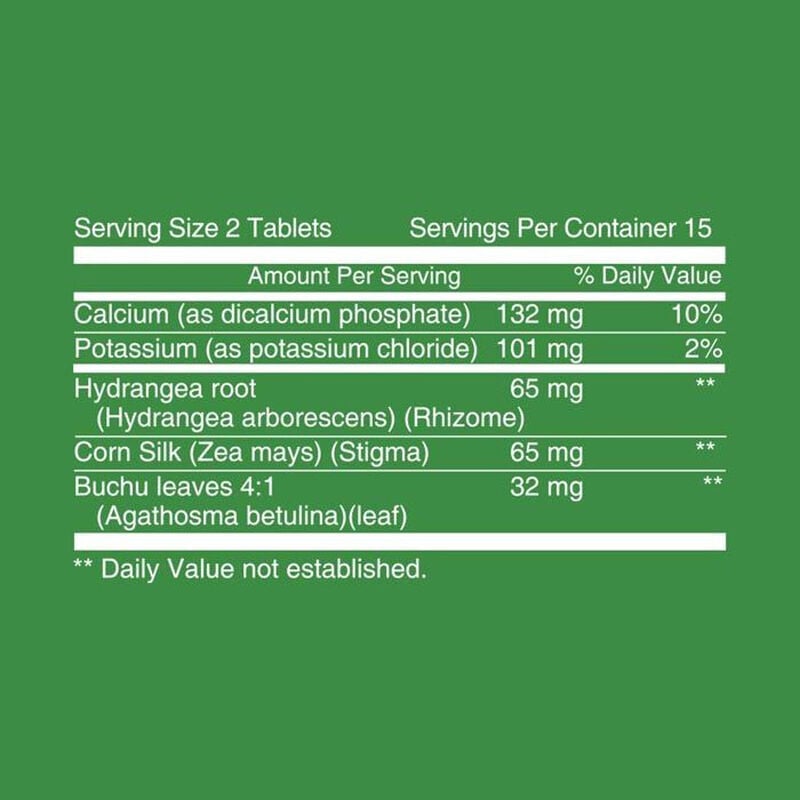 Serving Size 2 Tablets Servings Per Container 15

| | Amount Per Serving | % Daily Value |
|---|---|---|
| Calcium (as dicalcium phosphate) | 132 mg | 10% |
| Potassium (as potassium chloride) | 101 mg | 2% |
| Hydrangea root (Hydrangea arborescens) (Rhizome) | 65 mg | ** |
| Corn Silk (Zea mays) (Stigma) | 65 mg | ** |
| Buchu leaves 4:1 (Agathosma betulina)(leaf) | 32 mg | ** |

** Daily Value not established.